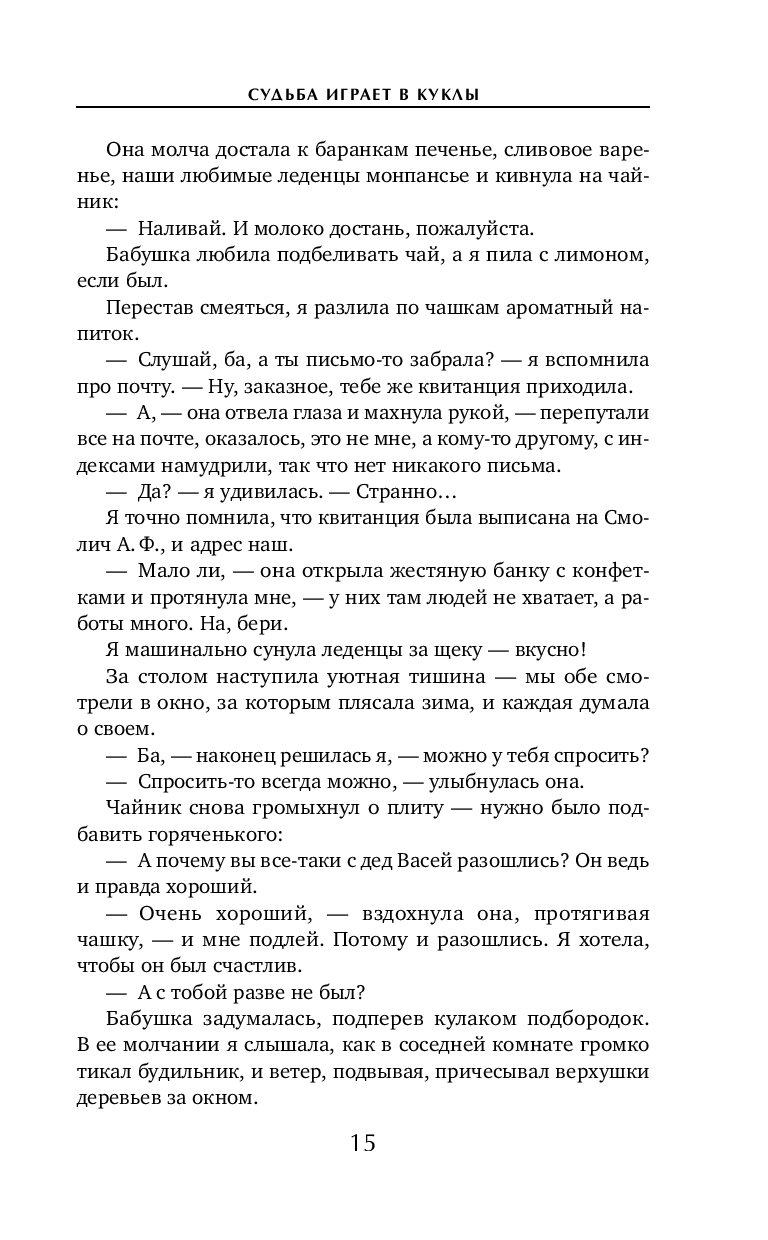 СУДЬБА ИГРАЕТ В КУКЛЫ

Она молча достала к баранкам печенье, сливовое варенье, наши любимые леденцы монпансье и кивнула на чайник:

— Наливай. И молоко достань, пожалуйста.

Бабушка любила подбеливать чай, а я пила с лимоном, если был.

Перестав смеяться, я разлила по чашкам ароматный напиток.

— Слушай, ба, а ты письмо-то забрала? — я вспомнила про почту. — Ну, заказное, тебе же квитанция приходила.

— А, — она отвела глаза и махнула рукой, — перепутали все на почте, оказалось, это не мне, а кому-то другому, с индексами намудрили, так что нет никакого письма.

— Да? — я удивилась. — Странно…

Я точно помнила, что квитанция была выписана на Смолич А. Ф., и адрес наш.

— Мало ли, — она открыла жестяную банку с конфетками и протянула мне, — у них там людей не хватает, а работы много. На, бери.

Я машинально сунула леденцы за щеку — вкусно!

За столом наступила уютная тишина — мы обе смотрели в окно, за которым плясала зима, и каждая думала о своем.

— Ба, — наконец решилась я, — можно у тебя спросить?

— Спросить-то всегда можно, — улыбнулась она.

Чайник снова громыхнул о плиту — нужно было подбавить горяченького:

— А почему вы все-таки с дед Васей разошлись? Он ведь и правда хороший.

— Очень хороший, — вздохнула она, протягивая чашку, — и мне подлей. Потому и разошлись. Я хотела, чтобы он был счастлив.

— А с тобой разве не был?

Бабушка задумалась, подперев кулаком подбородок. В ее молчании я слышала, как в соседней комнате громко тикал будильник, и ветер, подвывая, причесывал верхушки деревьев за окном.

15